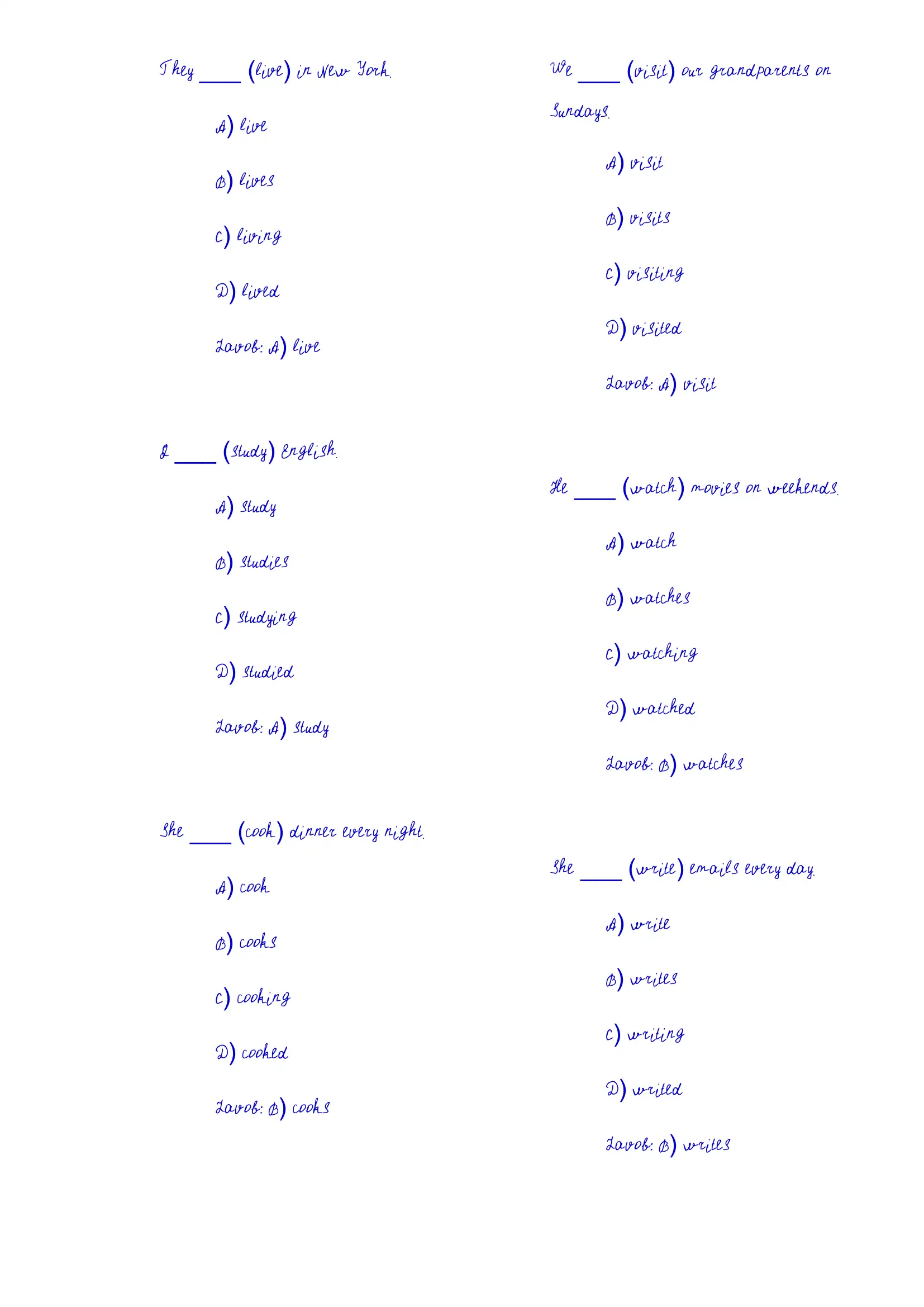 They ____ (live) in New York.

A) live

B) lives

C) living

D) lived

Javob: A) live

I ____ (study) English.

A) study

B) studies

C) studying

D) studied

Javob: A) study

She ____ (cook) dinner every night.

A) cook

B) cooks

C) cooking

D) cooked

Javob: B) cooks

We ____ (visit) our grandparents on Sundays.

A) visit

B) visits

C) visiting

D) visited

Javob: A) visit

He ____ (watch) movies on weekends.

A) watch

B) watches

C) watching

D) watched

Javob: B) watches

She ____ (write) emails every day.

A) write

B) writes

C) writing

D) writed

Javob: B) writes